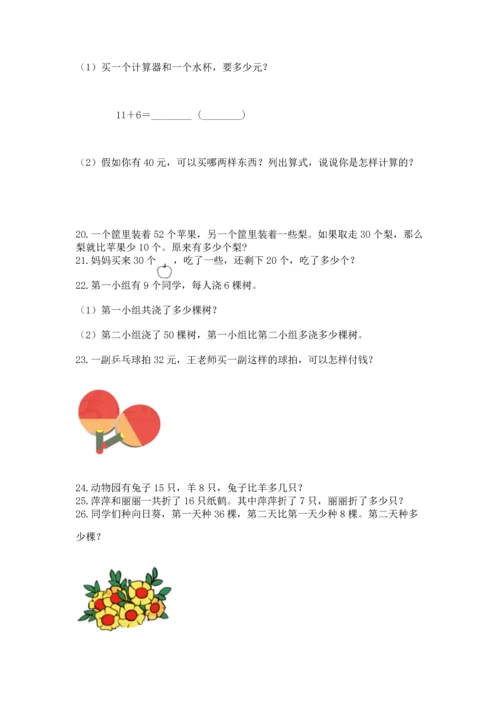 （1）买一个计算器和一个水杯，要多少元？

11＋6＝________（________）

（2）假如你有 40 元，可以买哪两样东西？列出算式，说说你是怎样计算的？

20. 一个筐里装着 52 个苹果，另一个筐里装着一些梨。如果取走 30 个梨，那么梨就比苹果少 10 个。原来有多少个梨？
21. 妈妈买来 30 个 ，吃了一些，还剩下 20 个，吃了多少个？
22. 第一小组有 9 个同学，每人浇 6 棵树。

（1）第一小组共浇了多少棵树？

（2）第二小组浇了 50 棵树，第一小组比第二小组多浇多少棵树。

23. 一副乒乓球拍 32 元，王老师买一副这样的球拍，可以怎样付钱？

24. 动物园有兔子 15 只，羊 8 只，兔子比羊多几只？
25. 萍萍和丽丽一共折了 16 只纸鹤。其中萍萍折了 7 只，丽丽折了多少只？
26. 同学们种向日葵，第一天种 36 棵，第二天比第一天少种 8 棵。第二天种多少棵？